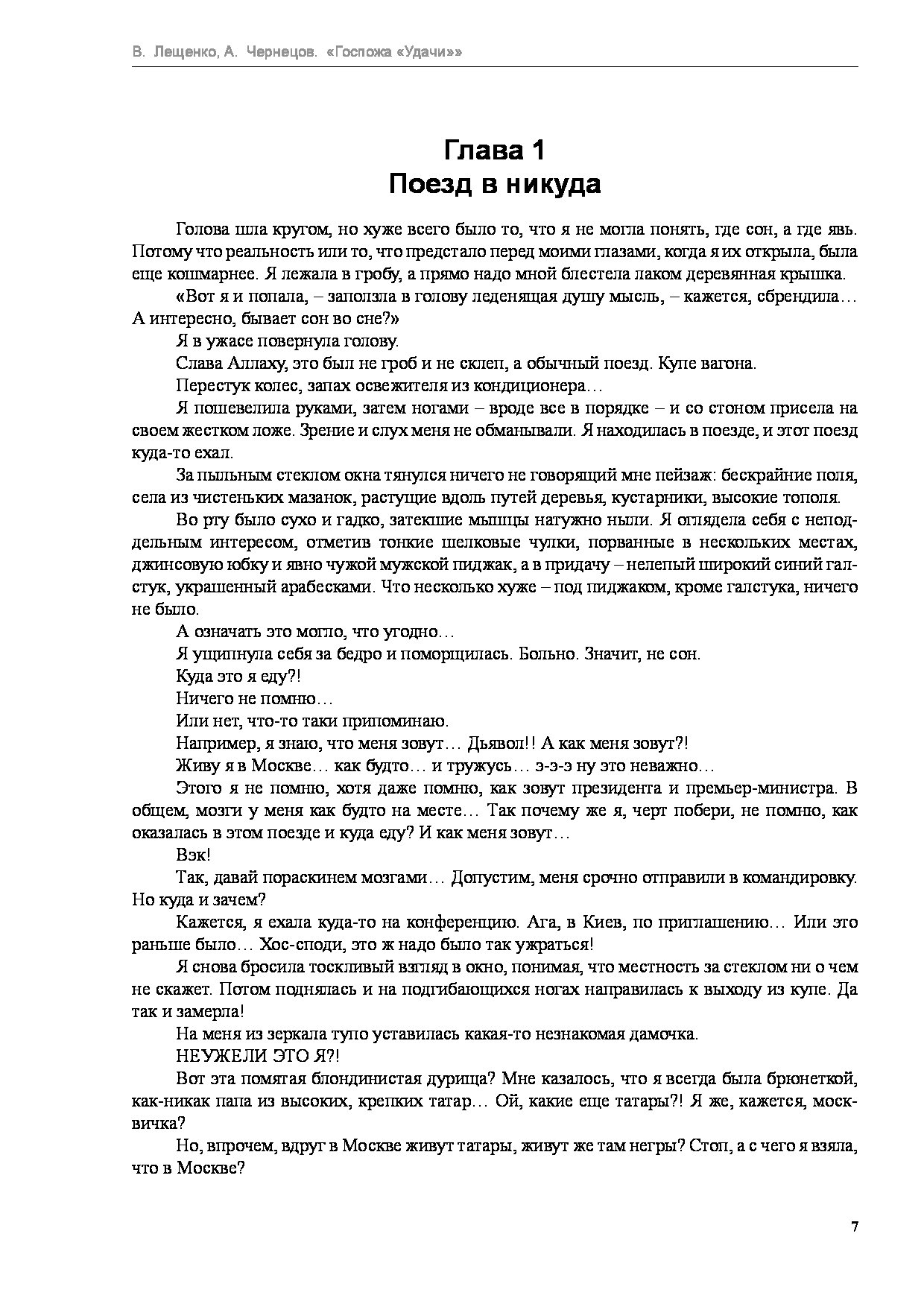 В. Лещенко, А. Чернецов. «Госпожа «Удачи»»

Глава 1
Поезд в никуда

Голова шла кругом, но хуже всего было то, что я не могла понять, где сон, а где явь. Потому что реальность или то, что предстало перед моими глазами, когда я их открыла, была еще кошмарнее. Я лежала в гробу, а прямо надо мной блестела лаком деревянная крышка.

«Вот я и попала, – заползла в голову леденящая душу мысль, – кажется, сбрендила… А интересно, бывает сон во сне?»

Я в ужасе повернула голову.

Слава Аллаху, это был не гроб и не склеп, а обычный поезд. Купе вагона.

Перестук колес, запах освежителя из кондиционера…

Я пошевелила руками, затем ногами – вроде все в порядке – и со стоном присела на своем жестком ложе. Зрение и слух меня не обманывали. Я находилась в поезде, и этот поезд куда-то ехал.

За пыльным стеклом окна тянулся ничего не говорящий мне пейзаж: бескрайние поля, села из чистеньких мазанок, растущие вдоль путей деревья, кустарники, высокие тополя.

Во рту было сухо и гадко, затекшие мышцы натужно ныли. Я оглядела себя с неподдельным интересом, отметив тонкие шелковые чулки, порванные в нескольких местах, джинсовую юбку и явно чужой мужской пиджак, а в придачу – нелепый широкий синий галстук, украшенный арабесками. Что несколько хуже – под пиджаком, кроме галстука, ничего не было.

А означать это могло, что угодно…

Я ущипнула себя за бедро и поморщилась. Больно. Значит, не сон.

Куда это я еду?!

Ничего не помню…

Или нет, что-то таки припоминаю.

Например, я знаю, что меня зовут… Дьявол!! А как меня зовут?!

Живу я в Москве… как будто… и тружусь… э-э-э ну это неважно…

Этого я не помню, хотя даже помню, как зовут президента и премьер-министра. В общем, мозги у меня как будто на месте… Так почему же я, черт побери, не помню, как оказалась в этом поезде и куда еду? И как меня зовут…

Вэк!

Так, давай пораскинем мозгами… Допустим, меня срочно отправили в командировку. Но куда и зачем?

Кажется, я ехала куда-то на конференцию. Ага, в Киев, по приглашению… Или это раньше было… Хос-споди, это ж надо было так ужраться!

Я снова бросила тоскливый взгляд в окно, понимая, что местность за стеклом ни о чем не скажет. Потом поднялась и на подгибающихся ногах направилась к выходу из купе. Да так и замерла!

На меня из зеркала тупо уставилась какая-то незнакомая дамочка.

НЕУЖЕЛИ ЭТО Я?!

Вот эта помятая блондинистая дурища? Мне казалось, что я всегда была брюнеткой, как-никак папа из высоких, крепких татар… Ой, какие еще татары?! Я же, кажется, москвичка?

Но, впрочем, вдруг в Москве живут татары, живут же там негры? Стоп, а с чего я взяла, что в Москве?

7